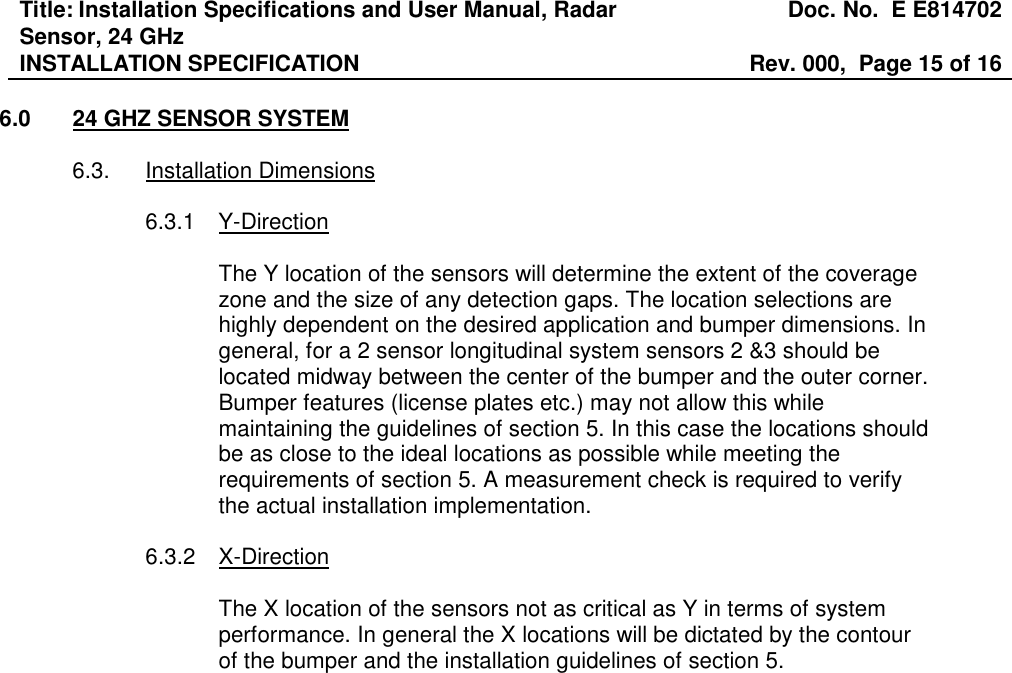 Title: Installation Specifications and User Manual, Radar Sensor, 24 GHz
Doc. No. E E814702
INSTALLATION SPECIFICATION
Rev. 000, Page 15 of 16

6.0 24 GHZ SENSOR SYSTEM

6.3. Installation Dimensions

6.3.1 Y-Direction

The Y location of the sensors will determine the extent of the coverage zone and the size of any detection gaps. The location selections are highly dependent on the desired application and bumper dimensions. In general, for a 2 sensor longitudinal system sensors 2 &3 should be located midway between the center of the bumper and the outer corner. Bumper features (license plates etc.) may not allow this while maintaining the guidelines of section 5. In this case the locations should be as close to the ideal locations as possible while meeting the requirements of section 5. A measurement check is required to verify the actual installation implementation.

6.3.2 X-Direction

The X location of the sensors not as critical as Y in terms of system performance. In general the X locations will be dictated by the contour of the bumper and the installation guidelines of section 5.